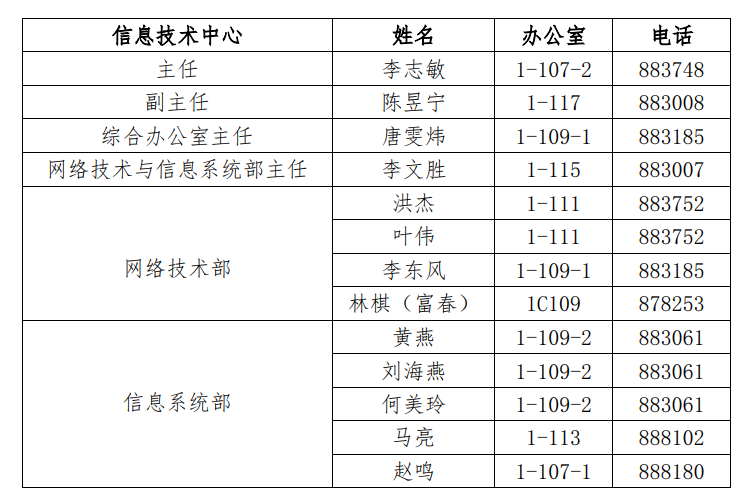 | 信息技术中心 | 姓名 | 办公室 | 电话 |
|---|---|---|---|
| 主任 | 李志敏 | 1-107-2 | 883748 |
| 副主任 | 陈昱宁 | 1-117 | 883008 |
| 综合办公室主任 | 唐雯炜 | 1-109-1 | 883185 |
| 网络技术与信息系统部主任 | 李文胜 | 1-115 | 883007 |
| 网络技术部 | 洪杰 | 1-111 | 883752 |
| | 叶伟 | 1-111 | 883752 |
| | 李东风 | 1-109-1 | 883185 |
| | 林棋（富春） | 1C109 | 878253 |
| 信息系统部 | 黄燕 | 1-109-2 | 883061 |
| | 刘海燕 | 1-109-2 | 883061 |
| | 何美玲 | 1-109-2 | 883061 |
| | 马亮 | 1-113 | 888102 |
| | 赵鸣 | 1-107-1 | 888180 |